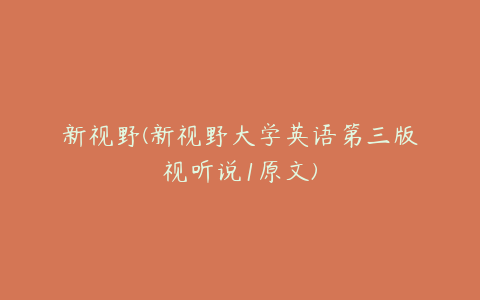 新视野(新视野大学英语第三版视听说1原文)